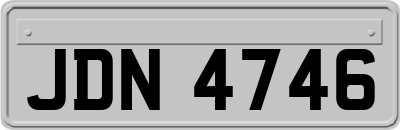 JDN 4746